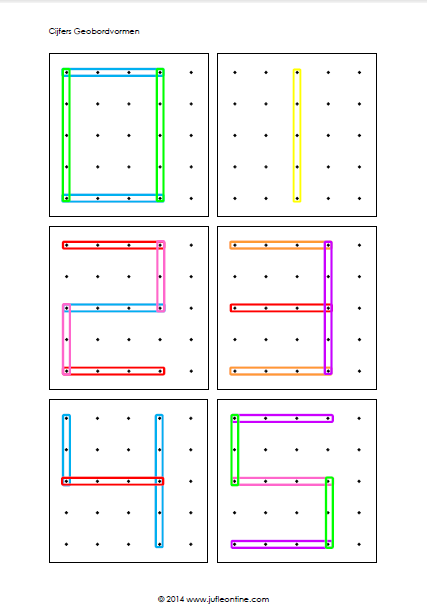 Cijfers Geobordvormen

© 2014 www.jufleontine.com